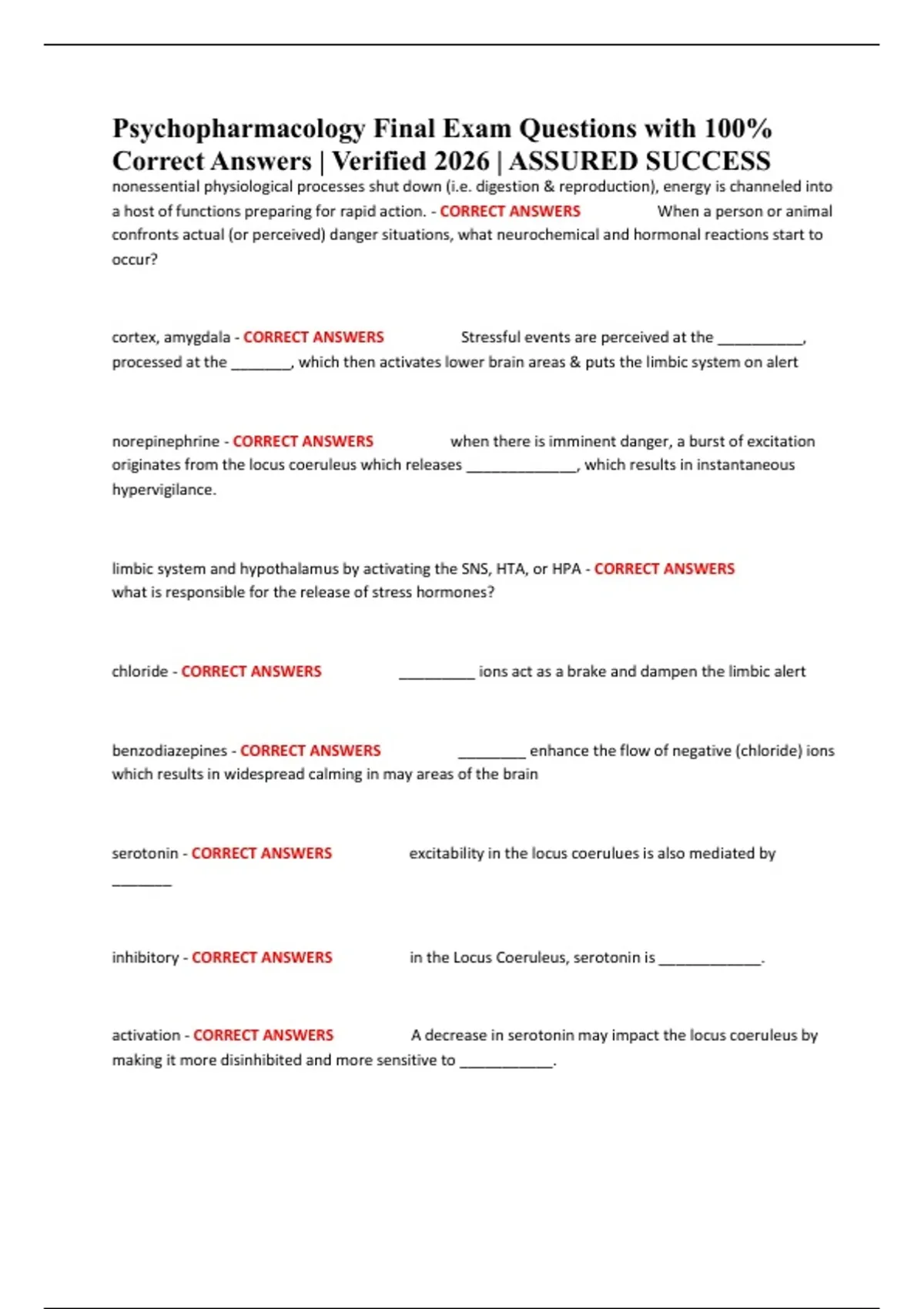 Psychopharmacology Final Exam Questions with 100% Correct Answers | Verified 2026 | ASSURED SUCCESS

nonessential physiological processes shut down (i.e. digestion & reproduction), energy is channeled into a host of functions preparing for rapid action. - CORRECT ANSWERS When a person or animal confronts actual (or perceived) danger situations, what neurochemical and hormonal reactions start to occur?

cortex, amygdala - CORRECT ANSWERS Stressful events are perceived at the ____, processed at the ____, which then activates lower brain areas & puts the limbic system on alert

norepinephrine - CORRECT ANSWERS when there is imminent danger, a burst of excitation originates from the locus coeruleus which releases ____, which results in instantaneous hypervigilance.

limbic system and hypothalamus by activating the SNS, HTA, or HPA - CORRECT ANSWERS what is responsible for the release of stress hormones?

chloride - CORRECT ANSWERS ____ ions act as a brake and dampen the limbic alert

benzodiazepines - CORRECT ANSWERS ____ enhance the flow of negative (chloride) ions which results in widespread calming in may areas of the brain

serotonin - CORRECT ANSWERS excitability in the locus coerulues is also mediated by ____

inhibitory - CORRECT ANSWERS in the Locus Coeruleus, serotonin is ____.

activation - CORRECT ANSWERS A decrease in serotonin may impact the locus coeruleus by making it more disinhibited and more sensitive to ____.